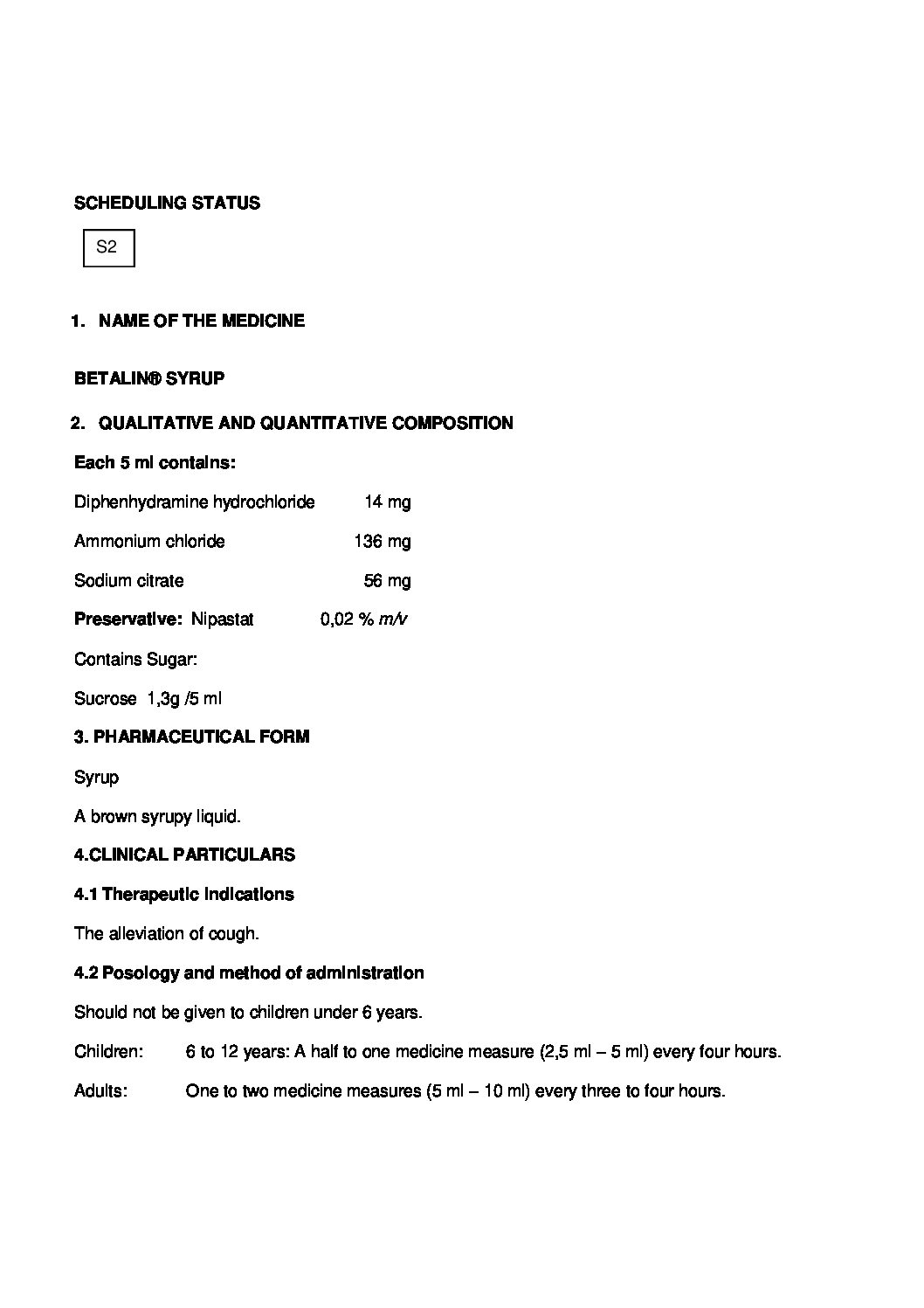 SCHEDULING STATUS

S2

1. NAME OF THE MEDICINE

BETALIN® SYRUP

2. QUALITATIVE AND QUANTITATIVE COMPOSITION

Each 5 ml contains:

Diphenhydramine hydrochloride 14 mg

Ammonium chloride 136 mg

Sodium citrate 56 mg

Preservative: Nipastat 0,02 % m/v

Contains Sugar:

Sucrose 1,3g /5 ml

3. PHARMACEUTICAL FORM

Syrup

A brown syrupy liquid.

4.CLINICAL PARTICULARS

4.1 Therapeutic indications

The alleviation of cough.

4.2 Posology and method of administration

Should not be given to children under 6 years.

Children: 6 to 12 years: A half to one medicine measure (2,5 ml – 5 ml) every four hours.

Adults: One to two medicine measures (5 ml – 10 ml) every three to four hours.